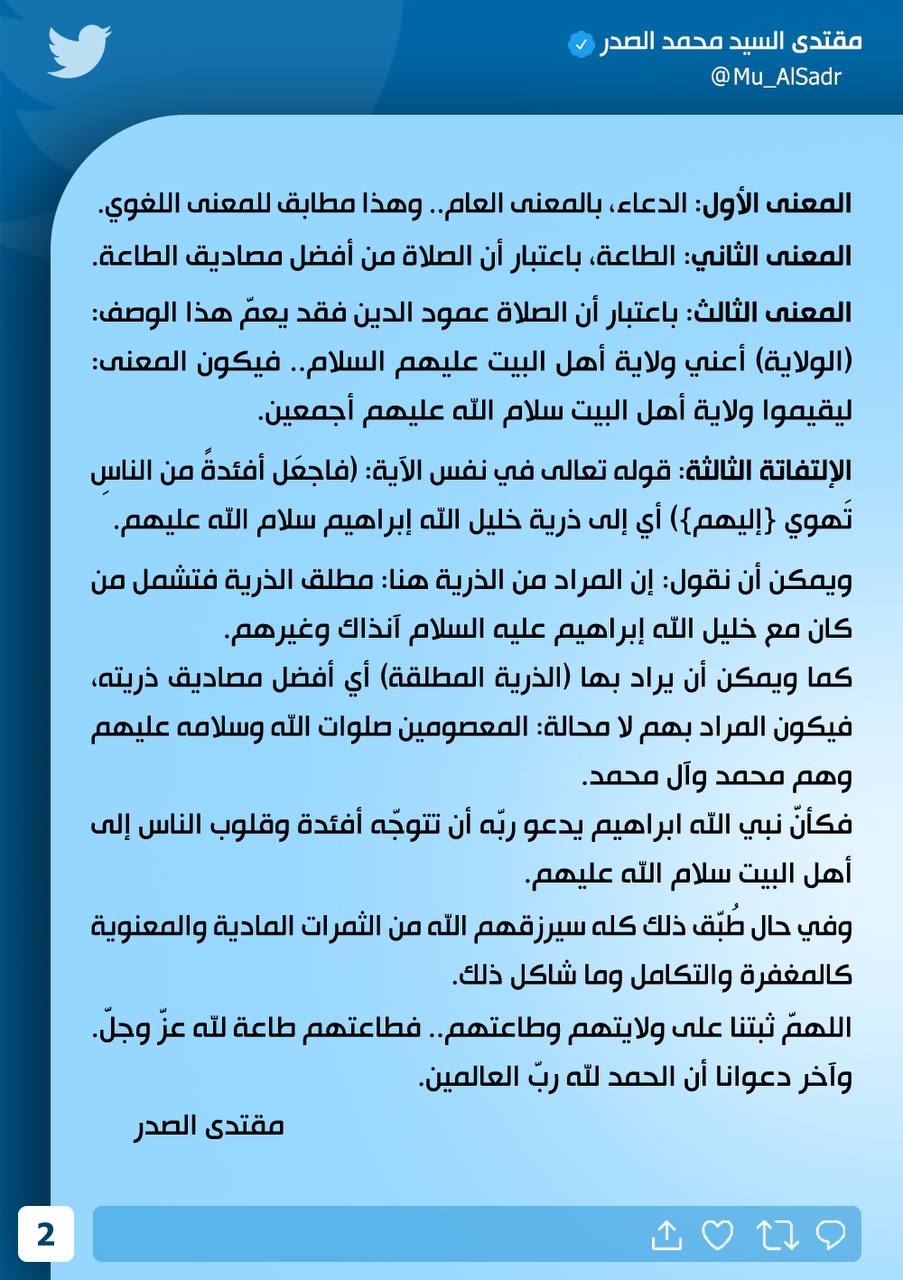 مقتدى السيد محمد الصدر
@Mu_AlSadr

المعنى الأول: الدعاء، بالمعنى العام.. وهذا مطابق للمعنى اللغوي.
المعنى الثاني: الطاعة، باعتبار أن الصلاة من أفضل مصاديق الطاعة.
المعنى الثالث: باعتبار أن الصلاة عمود الدين فقد يعمّ هذا الوصف: (الولاية) أعني ولاية أهل البيت عليهم السلام.. فيكون المعنى: ليقيموا ولاية أهل البيت سلام الله عليهم أجمعين.

الإلتفاتة الثالثة: قوله تعالى في نفس الآية: (فاجعَل أفئدةً من الناسِ تَهوي {إليهم}) أي إلى ذرية خليل الله إبراهيم سلام الله عليهم.

ويمكن أن نقول: إن المراد من الذرية هنا: مطلق الذرية فتشمل من كان مع خليل الله إبراهيم عليه السلام آنذاك وغيرهم.
كما ويمكن أن يراد بها (الذرية المطلقة) أي أفضل مصاديق ذريته، فيكون المراد بهم لا محالة: المعصومين صلوات الله وسلامه عليهم وهم محمد وآل محمد.
فكأنّ نبي الله ابراهيم يدعو ربّه أن تتوجّه أفئدة وقلوب الناس إلى أهل البيت سلام الله عليهم.
وفي حال طُبّق ذلك كله سيرزقهم الله من الثمرات المادية والمعنوية كالمغفرة والتكامل وما شاكل ذلك.
اللهمّ ثبتنا على ولايتهم وطاعتهم.. فطاعتهم طاعة لله عزّ وجلّ.
وآخر دعوانا أن الحمد لله ربّ العالمين.
مقتدى الصدر

2